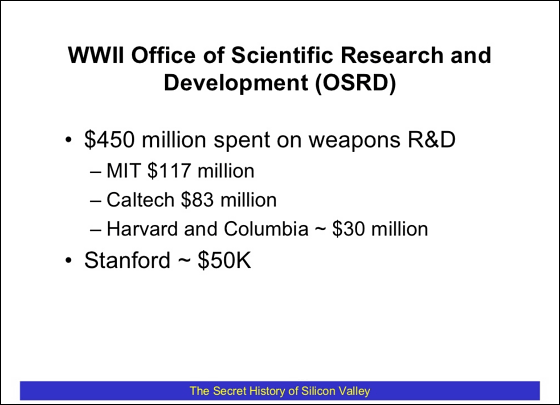 WWII Office of Scientific Research and Development (OSRD)

• \$450 million spent on weapons R&D
– MIT \$117 million
– Caltech \$83 million
– Harvard and Columbia ~ \$30 million
• Stanford ~ \$50K

The Secret History of Silicon Valley